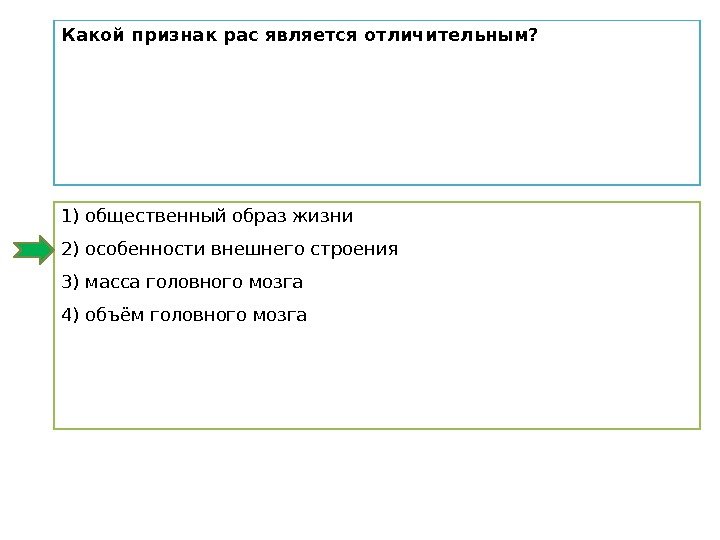 Какой признак рас является отличительным?

1) общественный образ жизни

2) особенности внешнего строения

3) масса головного мозга

4) объём головного мозга